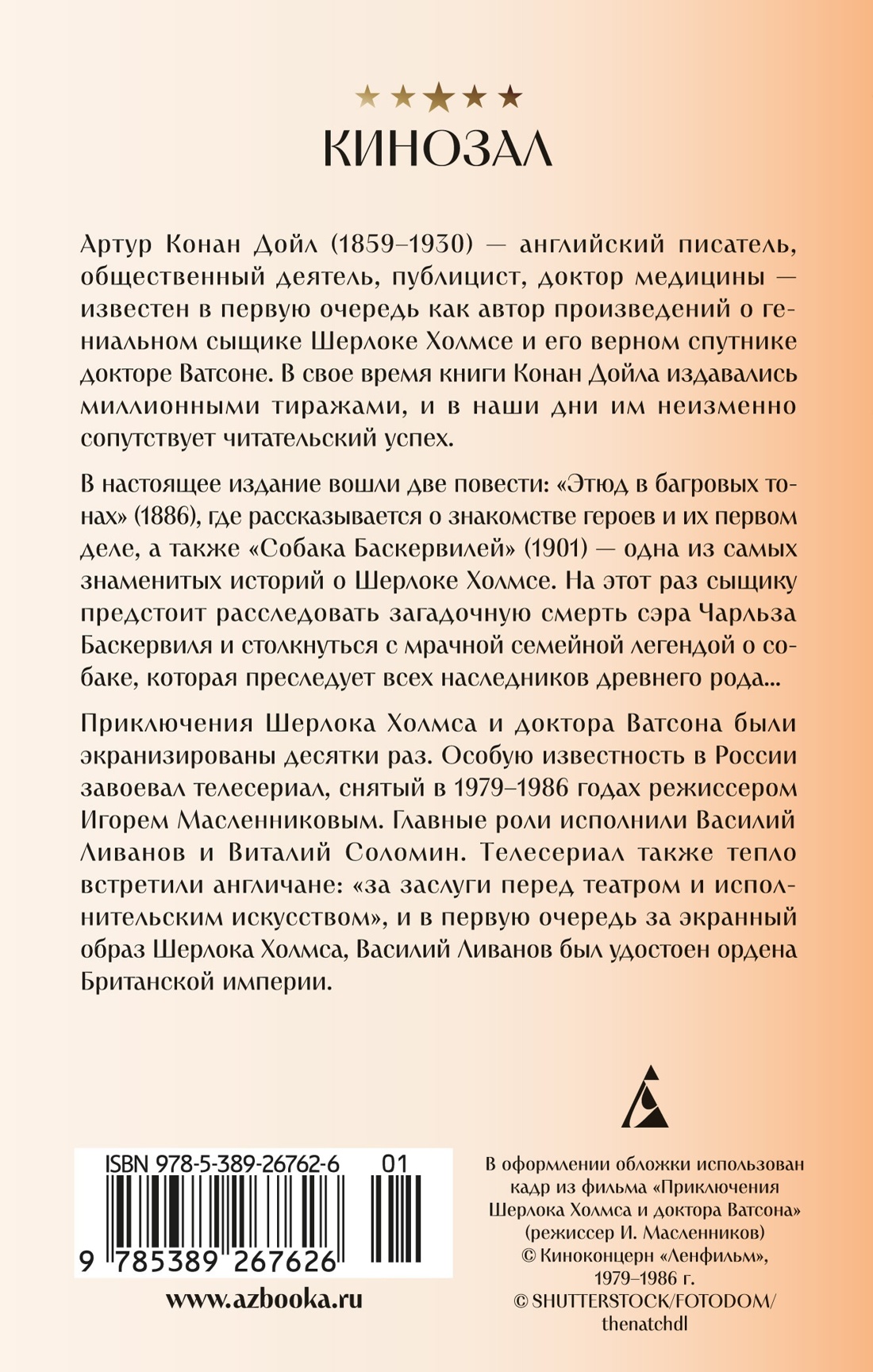 КИНОЗАЛ

Артур Конан Дойл (1859–1930) — английский писатель, общественный деятель, публицист, доктор медицины — известен в первую очередь как автор произведений о гениальном сыщике Шерлоке Холмсе и его верном спутнике докторе Ватсоне. В свое время книги Конан Дойла издавались миллионными тиражами, и в наши дни им неизменно сопутствует читательский успех.

В настоящее издание вошли две повести: «Этюд в багровых тонах» (1886), где рассказывается о знакомстве героев и их первом деле, а также «Собака Баскервилей» (1901) — одна из самых знаменитых историй о Шерлоке Холмсе. На этот раз сыщику предстоит расследовать загадочную смерть сэра Чарльза Баскервиля и столкнуться с мрачной семейной легендой о собаке, которая преследует всех наследников древнего рода...

Приключения Шерлока Холмса и доктора Ватсона были экранизированы десятки раз. Особую известность в России завоевал телесериал, снятый в 1979–1986 годах режиссером Игорем Масленниковым. Главные роли исполнили Василий Ливанов и Виталий Соломин. Телесериал также тепло встретили англичане: «за заслуги перед театром и исполнительским искусством», и в первую очередь за экранный образ Шерлока Холмса, Василий Ливанов был удостоен ордена Британской империи.

ISBN 978-5-389-26762-6 01

9 785389 267626

www.azbooka.ru

В оформлении обложки использован кадр из фильма «Приключения Шерлока Холмса и доктора Ватсона» (режиссер И. Масленников) © Киноконцерн «Ленфильм», 1979–1986 г. © SHUTTERSTOCK/FOTODOM/ thenatchdl